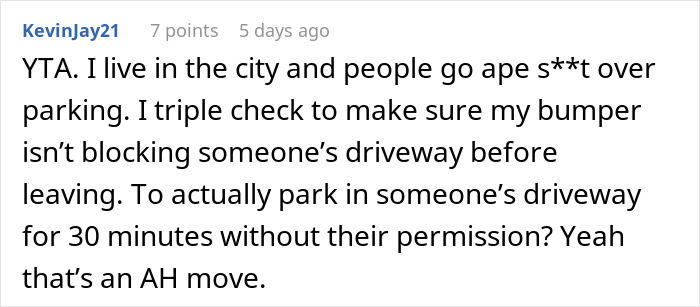 KevinJay21 7 points 5 days ago

YTA. I live in the city and people go ape s**t over parking. I triple check to make sure my bumper isn’t blocking someone’s driveway before leaving. To actually park in someone’s driveway for 30 minutes without their permission? Yeah that’s an AH move.